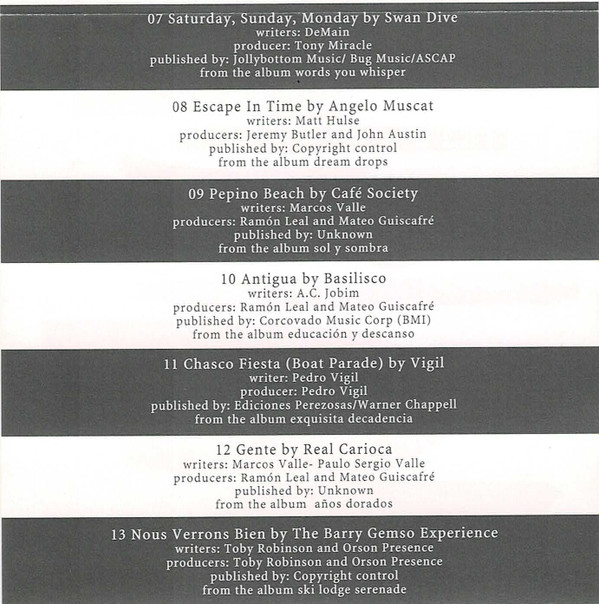 07 Saturday, Sunday, Monday by Swan Dive
writers: DeMain
producer: Tony Miracle
published by: Jollybottom Music/ Bug Music/ASCAP
from the album words you whisper

08 Escape In Time by Angelo Muscat
writers: Matt Hulse
producers: Jeremy Butler and John Austin
published by: Copyright control
from the album dream drops

09 Pepino Beach by Café Society
writers: Marcos Valle
producers: Ramón Leal and Mateo Guiscafré
published by: Unknown
from the album sol y sombra

10 Antigua by Basilisco
writers: A.C. Jobim
producers: Ramón Leal and Mateo Guiscafré
published by: Corcovado Music Corp (BMI)
from the album educación y descanso

11 Chasco Fiesta (Boat Parade) by Vigil
writer: Pedro Vigil
producer: Pedro Vigil
published by: Ediciones Perezosas/Warner Chappell
from the album exquisita decadencia

12 Gente by Real Carioca
writers: Marcos Valle- Paulo Sergio Valle
producers: Ramón Leal and Mateo Guiscafré
published by: Unknown
from the album años dorados

13 Nous Verrons Bien by The Barry Gemso Experience
writers: Toby Robinson and Orson Presence
producers: Toby Robinson and Orson Presence
published by: Copyright control
from the album ski lodge serenade